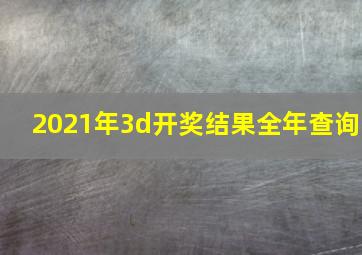 2021年3d开奖结果全年查询